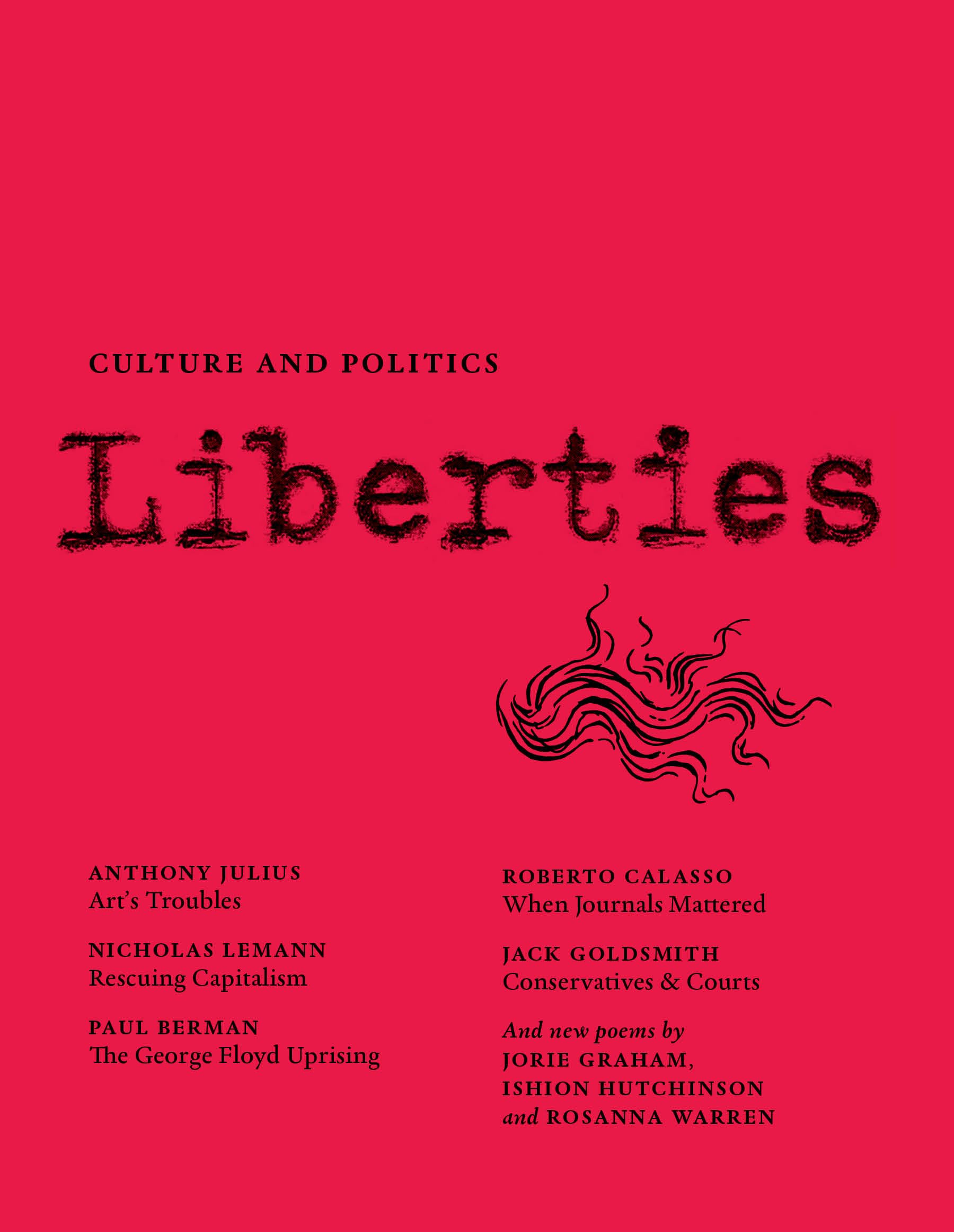 CULTURE AND POLITICS

Liberties

ANTHONY JULIUS
Art's Troubles

NICHOLAS LEMANN
Rescuing Capitalism

PAUL BERMAN
The George Floyd Uprising

ROBERTO CALASSO
When Journals Mattered

JACK GOLDSMITH
Conservatives & Courts

And new poems by
JORIE GRAHAM,
ISHION HUTCHINSON
and ROSANNA WARREN